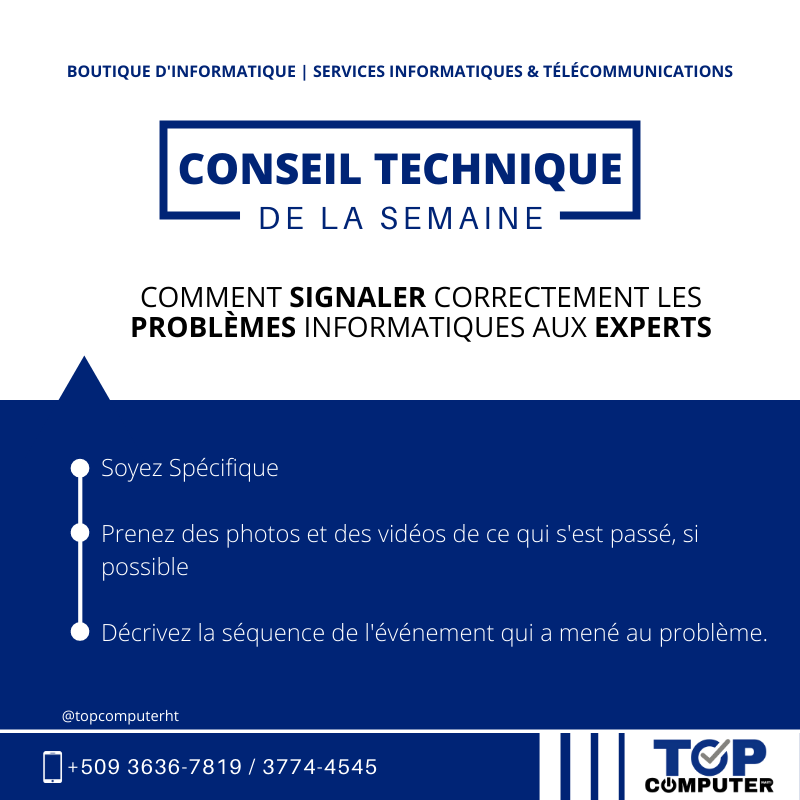 BOUTIQUE D'INFORMATIQUE | SERVICES INFORMATIQUES & TÉLÉCOMMUNICATIONS

CONSEIL TECHNIQUE
DE LA SEMAINE

COMMENT SIGNALER CORRECTEMENT LES PROBLÈMES INFORMATIQUES AUX EXPERTS

Soyez Spécifique

Prenez des photos et des vidéos de ce qui s'est passé, si possible

Décrivez la séquence de l'événement qui a mené au problème.

@topcomputerht

+509 3636-7819 / 3774-4545

TOP
COMPUTER